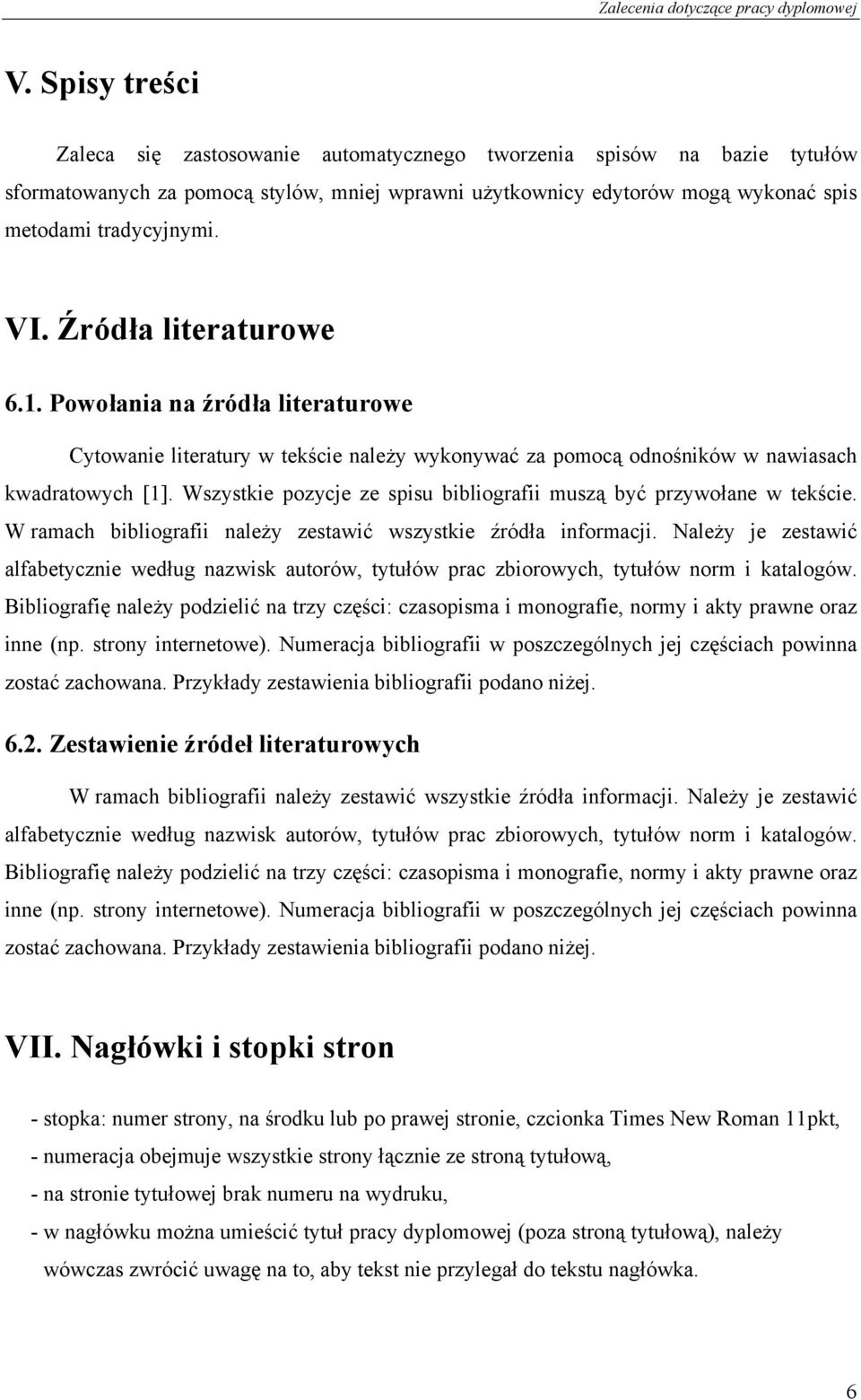 Zalecenia dotyczące pracy dyplomowej

V. Spisy treści

Zaleca się zastosowanie automatycznego tworzenia spisów na bazie tytułów sformatowanych za pomocą stylów, mniej wprawni użytkownicy edytorów mogą wykonać spis metodami tradycyjnymi.

VI. Źródła literaturowe

6.1. Powołania na źródła literaturowe

Cytowanie literatury w tekście należy wykonywać za pomocą odnośników w nawiasach kwadratowych [1]. Wszystkie pozycje ze spisu bibliografii muszą być przywołane w tekście. W ramach bibliografii należy zestawić wszystkie źródła informacji. Należy je zestawić alfabetycznie według nazwisk autorów, tytułów prac zbiorowych, tytułów norm i katalogów. Bibliografię należy podzielić na trzy części: czasopisma i monografie, normy i akty prawne oraz inne (np. strony internetowe). Numeracja bibliografii w poszczególnych jej częściach powinna zostać zachowana. Przykłady zestawienia bibliografii podano niżej.

6.2. Zestawienie źródeł literaturowych

W ramach bibliografii należy zestawić wszystkie źródła informacji. Należy je zestawić alfabetycznie według nazwisk autorów, tytułów prac zbiorowych, tytułów norm i katalogów. Bibliografię należy podzielić na trzy części: czasopisma i monografie, normy i akty prawne oraz inne (np. strony internetowe). Numeracja bibliografii w poszczególnych jej częściach powinna zostać zachowana. Przykłady zestawienia bibliografii podano niżej.

VII. Nagłówki i stopki stron

- stopka: numer strony, na środku lub po prawej stronie, czcionka Times New Roman 11pkt,
- numeracja obejmuje wszystkie strony łącznie ze stroną tytułową,
- na stronie tytułowej brak numeru na wydruku,
- w nagłówku można umieścić tytuł pracy dyplomowej (poza stroną tytułową), należy wówczas zwrócić uwagę na to, aby tekst nie przylegał do tekstu nagłówka.

6